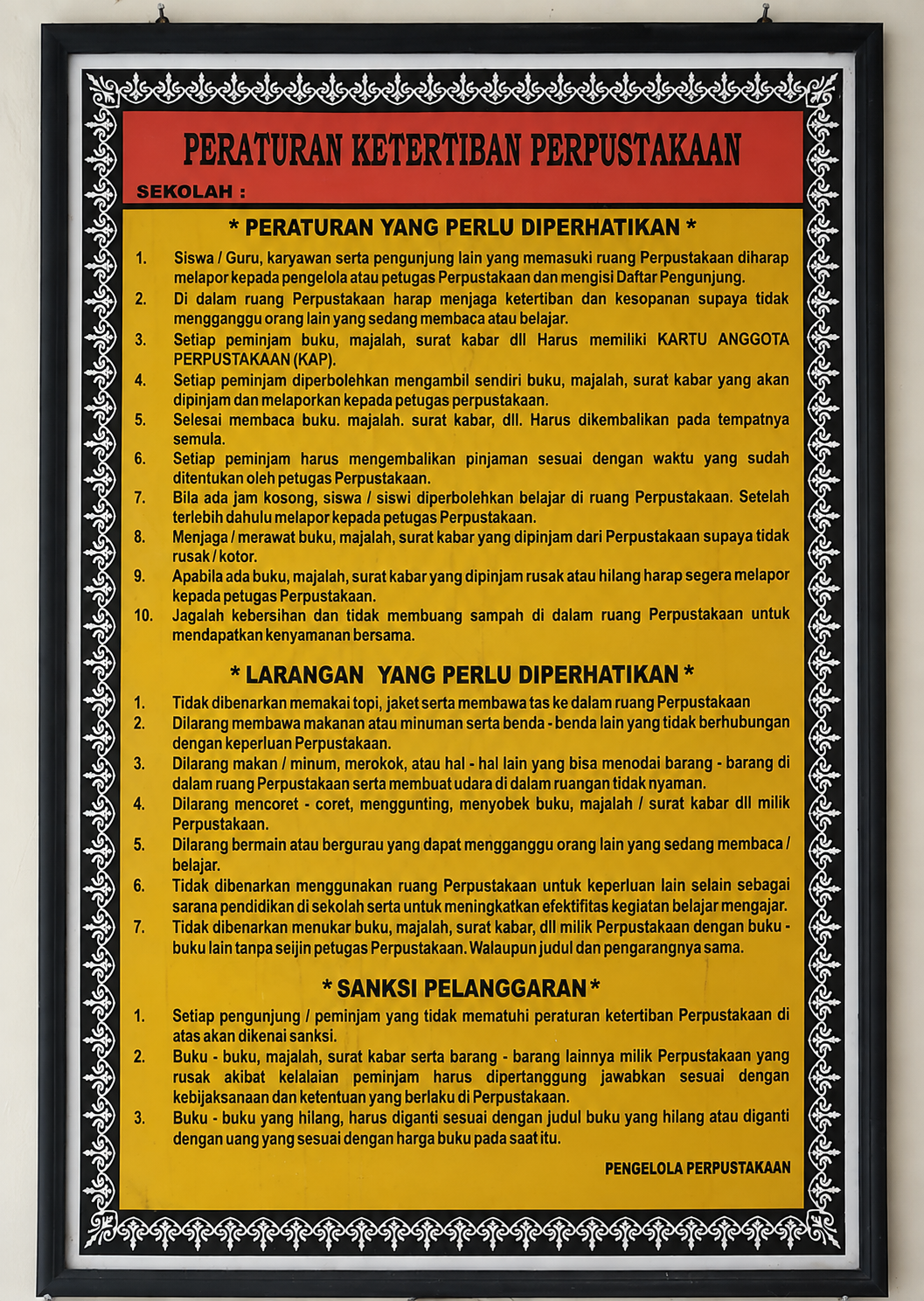 PERATURAN KETERTIBAN PERPUSTAKAAN

SEKOLAH :

* PERATURAN YANG PERLU DIPERHATIKAN *

1. Siswa / Guru, karyawan serta pengunjung lain yang memasuki ruang Perpustakaan diharap melapor kepada pengelola atau petugas Perpustakaan dan mengisi Daftar Pengunjung.
2. Di dalam ruang Perpustakaan harap menjaga ketertiban dan kesopanan supaya tidak mengganggu orang lain yang sedang membaca atau belajar.
3. Setiap peminjam buku, majalah, surat kabar dll Harus memiliki KARTU ANGGOTA PERPUSTAKAAN (KAP).
4. Setiap peminjam diperbolehkan mengambil sendiri buku, majalah, surat kabar yang akan dipinjam dan melaporkan kepada petugas perpustakaan.
5. Selesai membaca buku. majalah. surat kabar, dll. Harus dikembalikan pada tempatnya semula.
6. Setiap peminjam harus mengembalikan pinjaman sesuai dengan waktu yang sudah ditentukan oleh petugas Perpustakaan.
7. Bila ada jam kosong, siswa / siswi diperbolehkan belajar di ruang Perpustakaan. Setelah terlebih dahulu melapor kepada petugas Perpustakaan.
8. Menjaga / merawat buku, majalah, surat kabar yang dipinjam dari Perpustakaan supaya tidak rusak / kotor.
9. Apabila ada buku, majalah, surat kabar yang dipinjam rusak atau hilang harap segera melapor kepada petugas Perpustakaan.
10. Jagalah kebersihan dan tidak membuang sampah di dalam ruang Perpustakaan untuk mendapatkan kenyamanan bersama.

* LARANGAN YANG PERLU DIPERHATIKAN *

1. Tidak dibenarkan memakai topi, jaket serta membawa tas ke dalam ruang Perpustakaan
2. Dilarang membawa makanan atau minuman serta benda - benda lain yang tidak berhubungan dengan keperluan Perpustakaan.
3. Dilarang makan / minum, merokok, atau hal - hal lain yang bisa menodai barang - barang di dalam ruang Perpustakaan serta membuat udara di dalam ruangan tidak nyaman.
4. Dilarang mencoret - coret, menggunting, menyobek buku, majalah / surat kabar dll milik Perpustakaan.
5. Dilarang bermain atau bergurau yang dapat mengganggu orang lain yang sedang membaca / belajar.
6. Tidak dibenarkan menggunakan ruang Perpustakaan untuk keperluan lain selain sebagai sarana pendidikan di sekolah serta untuk meningkatkan efektifitas kegiatan belajar mengajar.
7. Tidak dibenarkan menukar buku, majalah, surat kabar, dll milik Perpustakaan dengan buku - buku lain tanpa seijin petugas Perpustakaan. Walaupun judul dan pengarangnya sama.

* SANKSI PELANGGARAN *

1. Setiap pengunjung / peminjam yang tidak mematuhi peraturan ketertiban Perpustakaan di atas akan dikenai sanksi.
2. Buku - buku, majalah, surat kabar serta barang - barang lainnya milik Perpustakaan yang rusak akibat kelalaian peminjam harus dipertanggung jawabkan sesuai dengan kebijaksanaan dan ketentuan yang berlaku di Perpustakaan.
3. Buku - buku yang hilang, harus diganti sesuai dengan judul buku yang hilang atau diganti dengan uang yang sesuai dengan harga buku pada saat itu.

PENGELOLA PERPUSTAKAAN